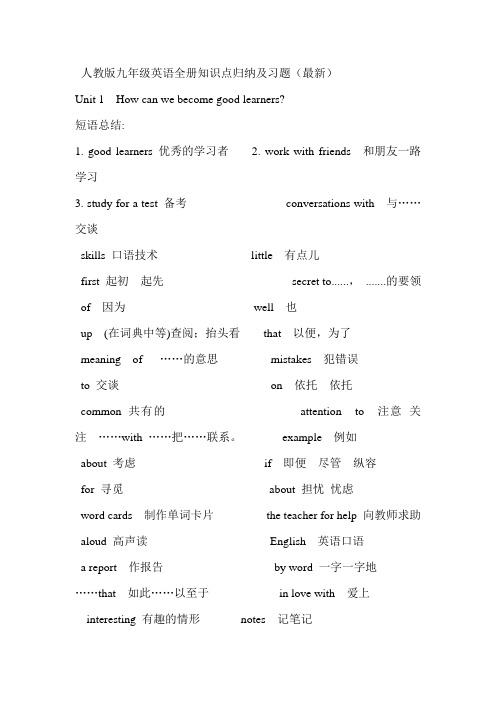 人教版九年级英语全册知识点归纳及习题（最新）

Unit 1 How can we become good learners?

短语总结:

1. good learners 优秀的学习者 2. work with friends 和朋友一路学习

3. study for a test 备考 conversations with 与……交谈

skills 口语技术 little 有点儿

first 起初 起先 secret to......， .......的要领

of 因为 well 也

up (在词典中等)查阅；抬头看 that 以便，为了

meaning of ……的意思 mistakes 犯错误

to 交谈 on 依托 依托

common 共有的 attention to 注意 关注 ……with ……把……联系。 example 例如

about 考虑 if 即便 尽管 纵容

for 寻觅 about 担忧 忧虑

word cards 制作单词卡片 the teacher for help 向教师求助

aloud 高声读 English 英语口语

a report 作报告 by word 一字一字地

……that 如此……以至于 in love with 爱上

interesting 有趣的情形 notes 记笔记